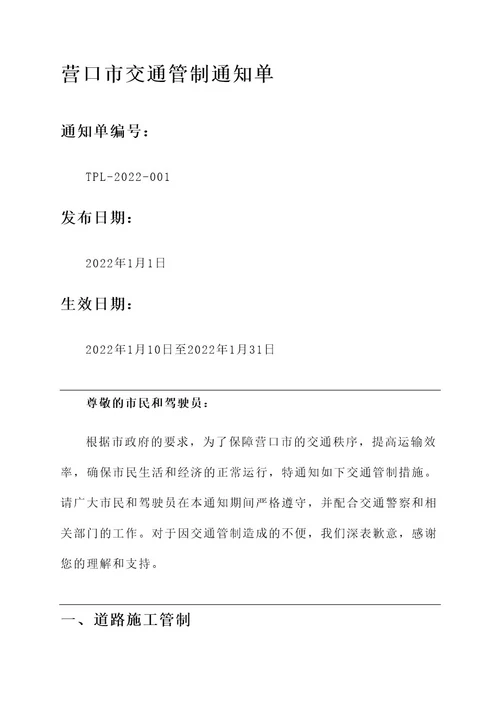 营口市交通管制通知单

通知单编号：

TPL-2022-001

发布日期：

2022年1月1日

生效日期：

2022年1月10日至2022年1月31日

尊敬的市民和驾驶员：

根据市政府的要求，为了保障营口市的交通秩序，提高运输效率，确保市民生活和经济的正常运行，特通知如下交通管制措施。请广大市民和驾驶员在本通知期间严格遵守，并配合交通警察和相关部门的工作。对于因交通管制造成的不便，我们深表歉意，感谢您的理解和支持。

一、道路施工管制